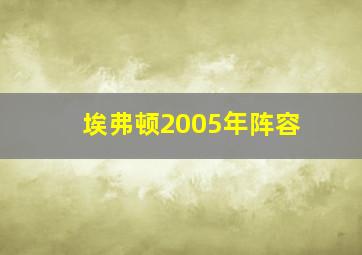 埃弗顿2005年阵容